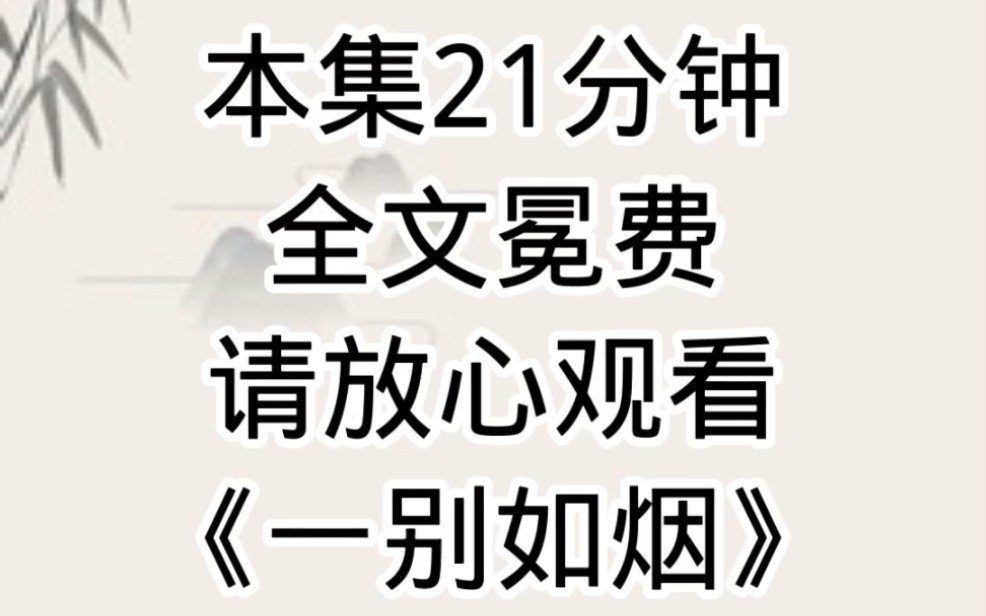 本集21分钟
全文冕费
请放心观看
《一别如烟》